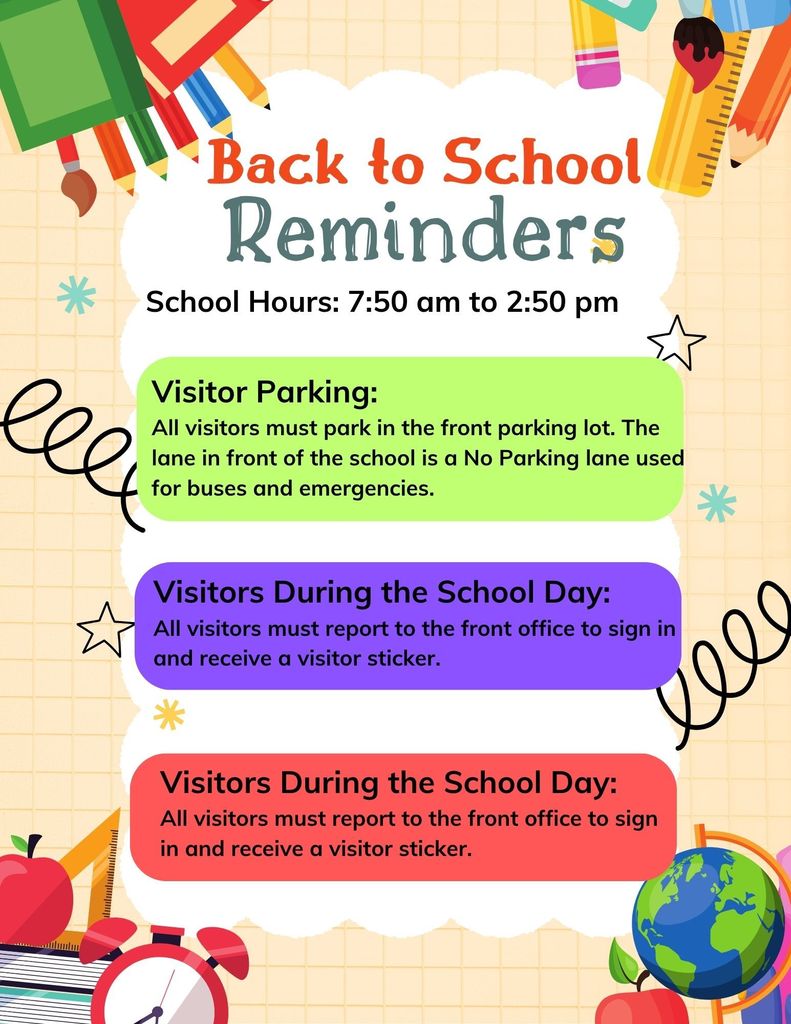 Back to School
Reminders

School Hours: 7:50 am to 2:50 pm

Visitor Parking:
All visitors must park in the front parking lot. The lane in front of the school is a No Parking lane used for buses and emergencies.

Visitors During the School Day:
All visitors must report to the front office to sign in and receive a visitor sticker.

Visitors During the School Day:
All visitors must report to the front office to sign in and receive a visitor sticker.